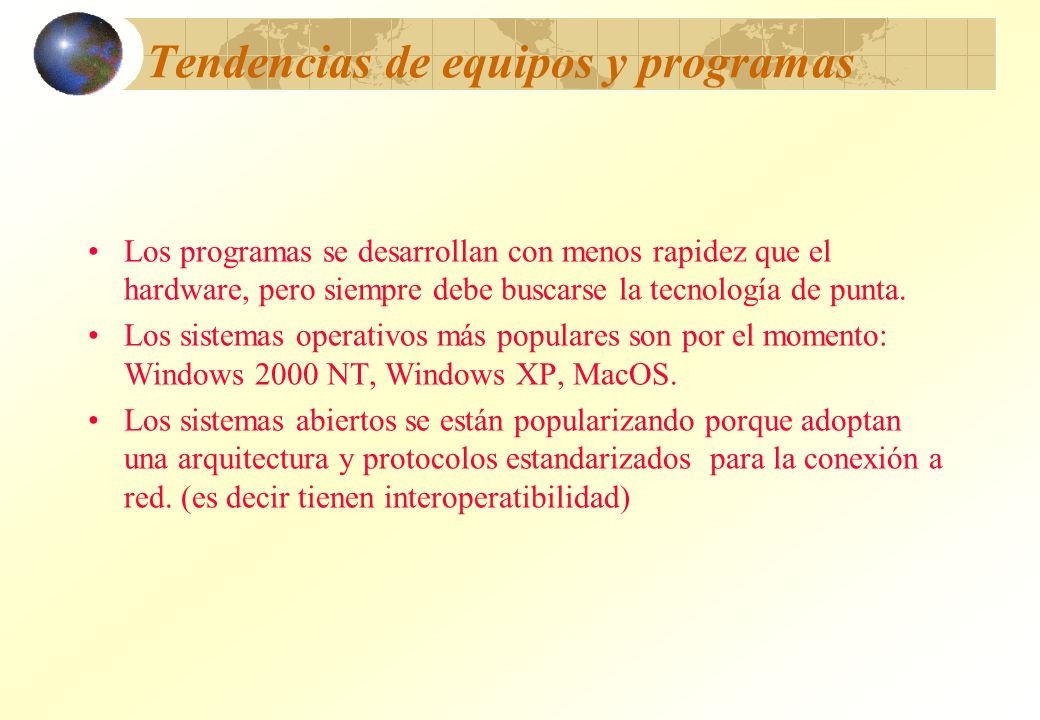 Tendencias de equipos y programas

• Los programas se desarrollan con menos rapidez que el hardware, pero siempre debe buscarse la tecnología de punta.

• Los sistemas operativos más populares son por el momento: Windows 2000 NT, Windows XP, MacOS.

• Los sistemas abiertos se están popularizando porque adoptan una arquitectura y protocolos estandarizados para la conexión a red. (es decir tienen interoperatibilidad)